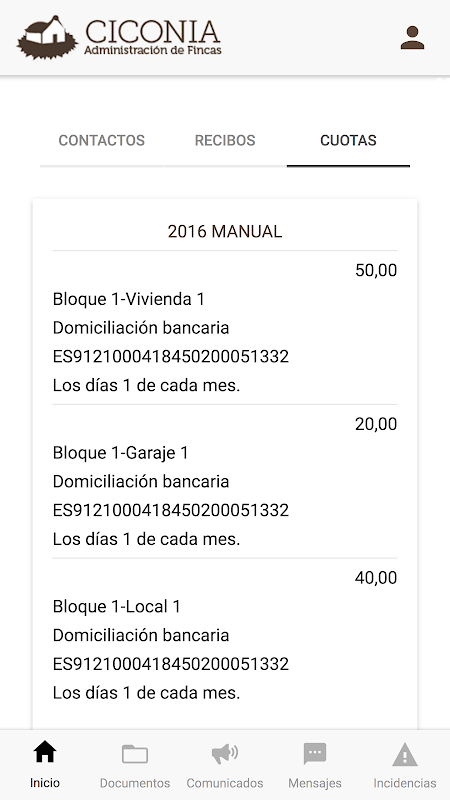 CICONIA
Administración de Fincas

CONTACTOS
RECIBOS
CUOTAS

2016 MANUAL

50,00
Bloque 1-Vivienda 1
Domiciliación bancaria
ES9121000418450200051332
Los días 1 de cada mes.

20,00
Bloque 1-Garaje 1
Domiciliación bancaria
ES9121000418450200051332
Los días 1 de cada mes.

40,00
Bloque 1-Local 1
Domiciliación bancaria
ES9121000418450200051332
Los días 1 de cada mes.

Inicio
Documentos
Comunicados
Mensajes
Incidencias